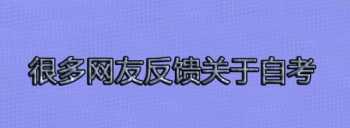 很多网友反馈关于自考